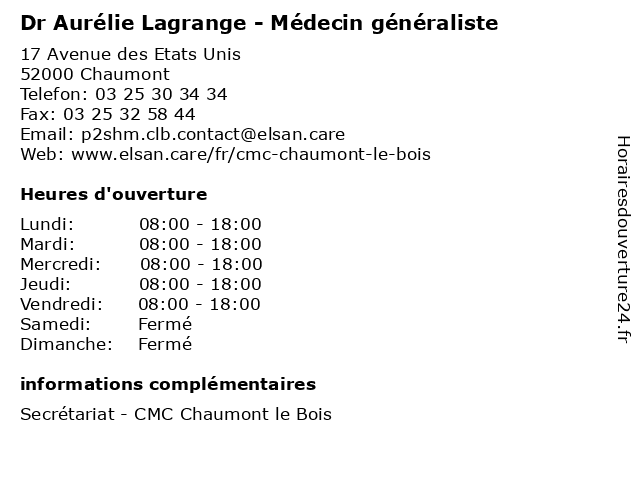 Dr Aurélie Lagrange - Médecin généraliste

17 Avenue des Etats Unis
52000 Chaumont
Telefon: 03 25 30 34 34
Fax: 03 25 32 58 44
Email: p2shm.clb.contact@elsan.care
Web: www.elsan.care/fr/cmc-chaumont-le-bois

Heures d'ouverture

| | |
|---|---|
| Lundi: | 08:00 - 18:00 |
| Mardi: | 08:00 - 18:00 |
| Mercredi: | 08:00 - 18:00 |
| Jeudi: | 08:00 - 18:00 |
| Vendredi: | 08:00 - 18:00 |
| Samedi: | Fermé |
| Dimanche: | Fermé |

informations complémentaires

Secrétariat - CMC Chaumont le Bois

Horairesdouverture24.fr